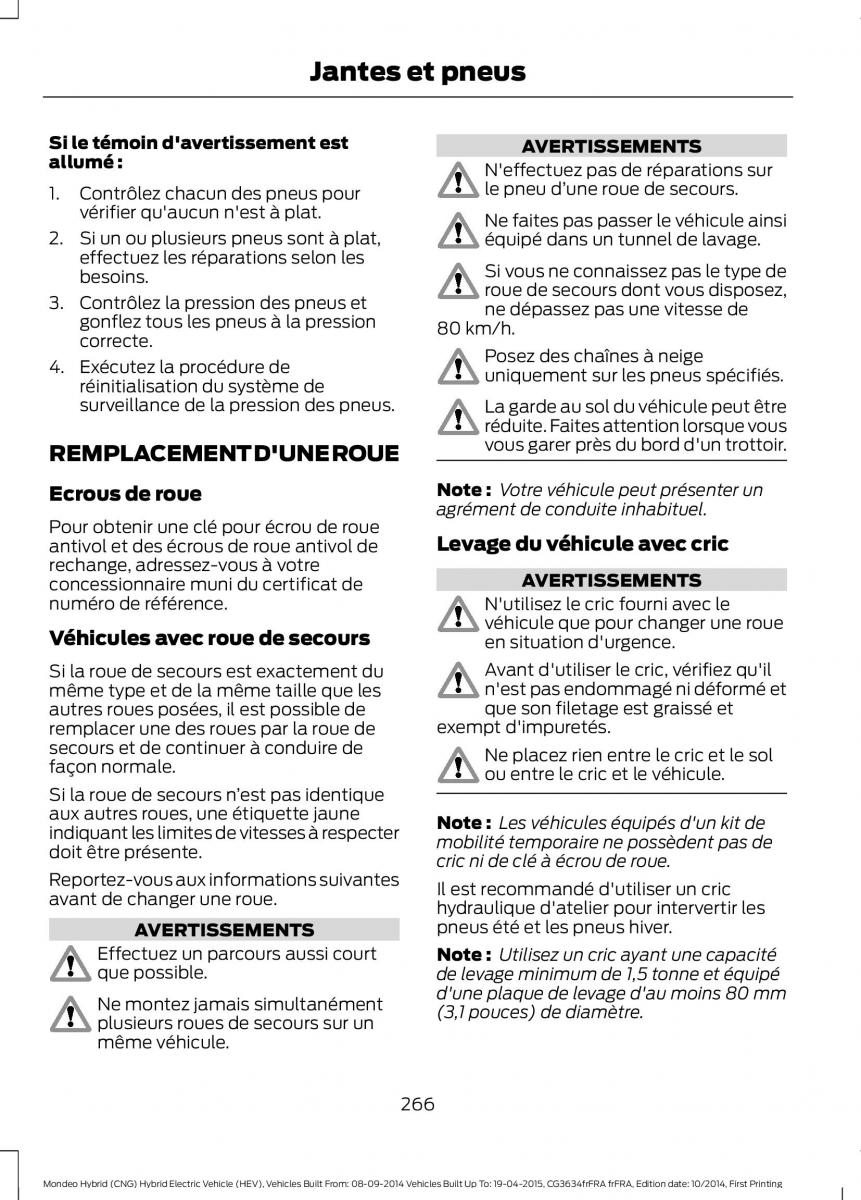 Jantes et pneus

Si le témoin d'avertissement est allumé :

1. Contrôlez chacun des pneus pour vérifier qu'aucun n'est à plat.
2. Si un ou plusieurs pneus sont à plat, effectuez les réparations selon les besoins.
3. Contrôlez la pression des pneus et gonflez tous les pneus à la pression correcte.
4. Exécutez la procédure de réinitialisation du système de surveillance de la pression des pneus.

REMPLACEMENT D'UNE ROUE

Ecrous de roue

Pour obtenir une clé pour écrou de roue antivol et des écrous de roue antivol de rechange, adressez-vous à votre concessionnaire muni du certificat de numéro de référence.

Véhicules avec roue de secours

Si la roue de secours est exactement du même type et de la même taille que les autres roues posées, il est possible de remplacer une des roues par la roue de secours et de continuer à conduire de façon normale.

Si la roue de secours n'est pas identique aux autres roues, une étiquette jaune indiquant les limites de vitesses à respecter doit être présente.

Reportez-vous aux informations suivantes avant de changer une roue.

AVERTISSEMENTS

Effectuez un parcours aussi court que possible.

Ne montez jamais simultanément plusieurs roues de secours sur un même véhicule.

AVERTISSEMENTS

N'effectuez pas de réparations sur le pneu d'une roue de secours.

Ne faites pas passer le véhicule ainsi équipé dans un tunnel de lavage.

Si vous ne connaissez pas le type de roue de secours dont vous disposez, ne dépassez pas une vitesse de 80 km/h.

Posez des chaînes à neige uniquement sur les pneus spécifiés.

La garde au sol du véhicule peut être réduite. Faites attention lorsque vous vous garer près du bord d'un trottoir.

Note : Votre véhicule peut présenter un agrément de conduite inhabituel.

Levage du véhicule avec cric

AVERTISSEMENTS

N'utilisez le cric fourni avec le véhicule que pour changer une roue en situation d'urgence.

Avant d'utiliser le cric, vérifiez qu'il n'est pas endommagé ni déformé et que son filetage est graissé et exempt d'impuretés.

Ne placez rien entre le cric et le sol ou entre le cric et le véhicule.

Note : Les véhicules équipés d'un kit de mobilité temporaire ne possèdent pas de cric ni de clé à écrou de roue.

Il est recommandé d'utiliser un cric hydraulique d'atelier pour intervertir les pneus été et les pneus hiver.

Note : Utilisez un cric ayant une capacité de levage minimum de 1,5 tonne et équipé d'une plaque de levage d'au moins 80 mm (3,1 pouces) de diamètre.

266

Mondeo Hybrid (CNG) Hybrid Electric Vehicle (HEV), Vehicles Built From: 08-09-2014 Vehicles Built Up To: 19-04-2015, CG3634frFRA frFRA, Edition date: 10/2014, First Printing